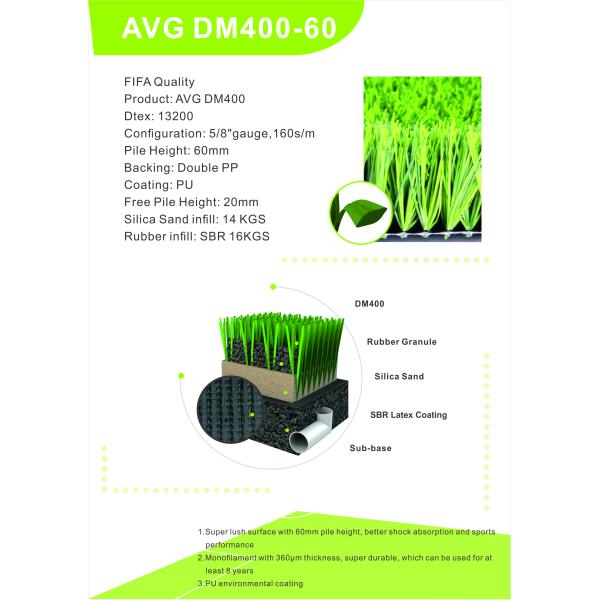 AVG DM400-60

FIFA Quality
Product: AVG DM400
Dtex: 13200
Configuration: 5/8"gauge,160s/m
Pile Height: 60mm
Backing: Double PP
Coating: PU
Free Pile Height: 20mm
Silica Sand infill: 14 KGS
Rubber infill: SBR 16KGS

DM400

Rubber Granule

Silica Sand

SBR Latex Coating

Sub-base

1.Super lush surface with 60mm pile height, better shock absorption and sports performance
2.Monofilament with 360μm thickness, super durable, which can be used for at least 8 years
3.PU environmental coating